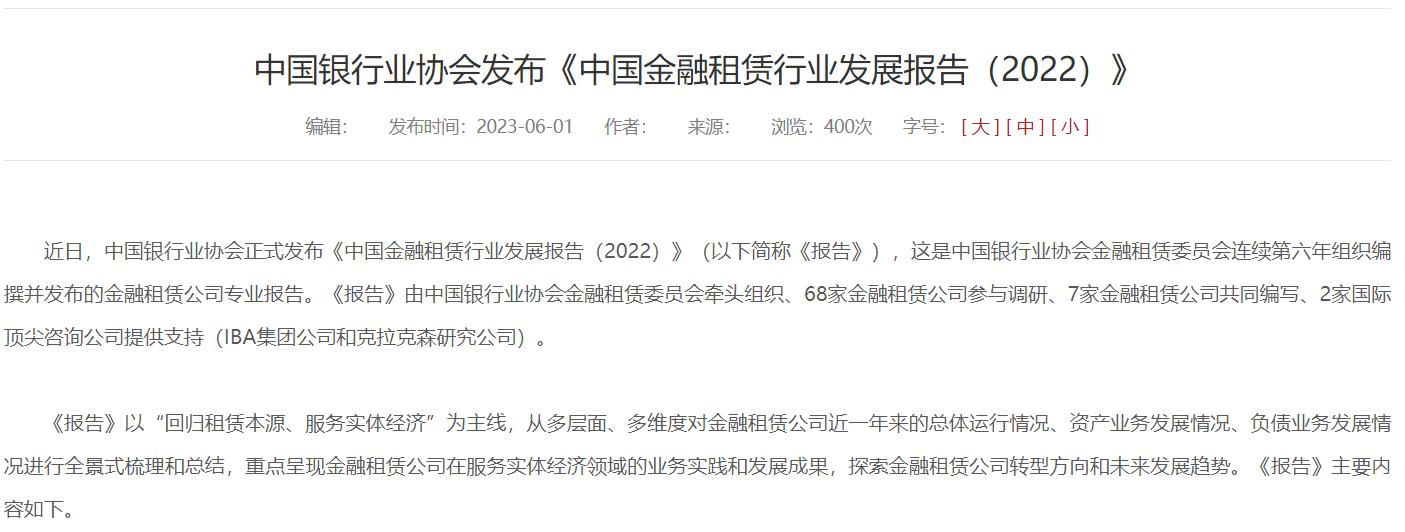 中国银行业协会发布《中国金融租赁行业发展报告（2022）》

编辑： 发布时间：2023-06-01 作者： 来源： 浏览：400次 字号：[ 大 ] [ 中 ] [ 小 ]

近日，中国银行业协会正式发布《中国金融租赁行业发展报告（2022）》（以下简称《报告》），这是中国银行业协会金融租赁委员会连续第六年组织编撰并发布的金融租赁公司专业报告。《报告》由中国银行业协会金融租赁委员会牵头组织、68家金融租赁公司参与调研、7家金融租赁公司共同编写、2家国际顶尖咨询公司提供支持（IBA集团公司和克拉克森研究公司）。

《报告》以“回归租赁本源、服务实体经济”为主线，从多层面、多维度对金融租赁公司近一年来的总体运行情况、资产业务发展情况、负债业务发展情况进行全景式梳理和总结，重点呈现金融租赁公司在服务实体经济领域的业务实践和发展成果，探索金融租赁公司转型方向和未来发展趋势。《报告》主要内容如下。